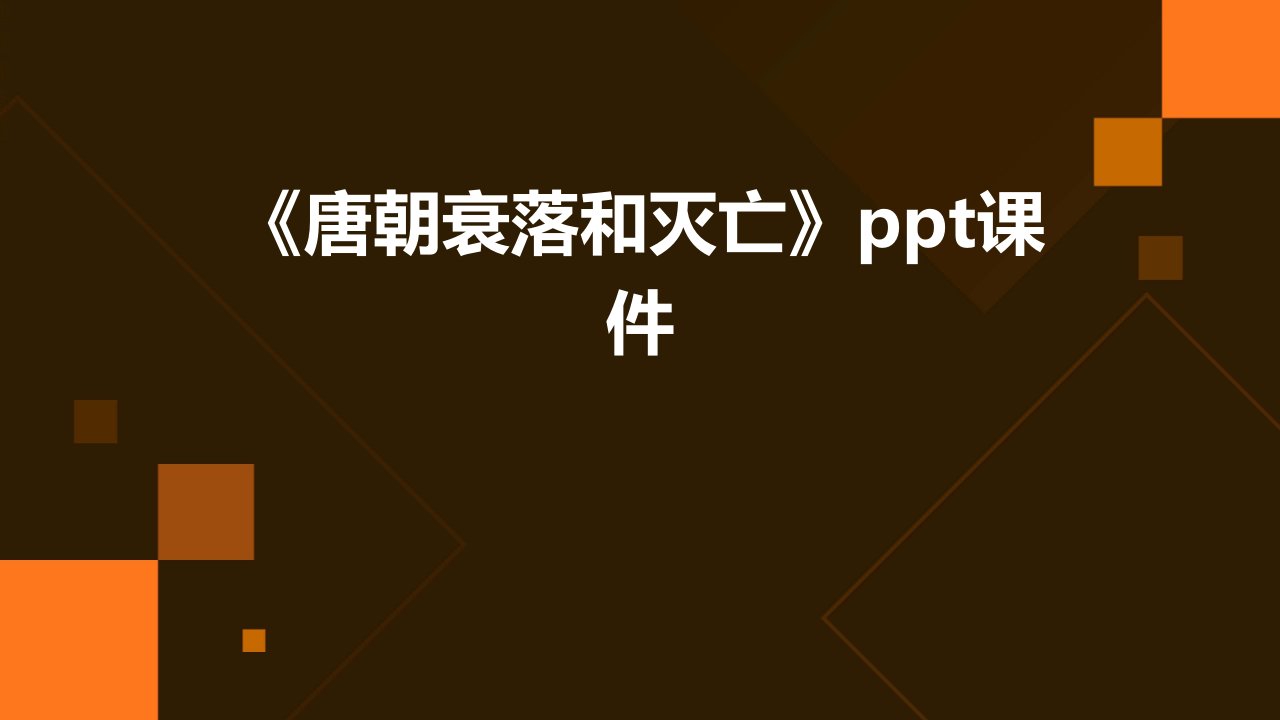 《唐朝衰落和灭亡》ppt课件